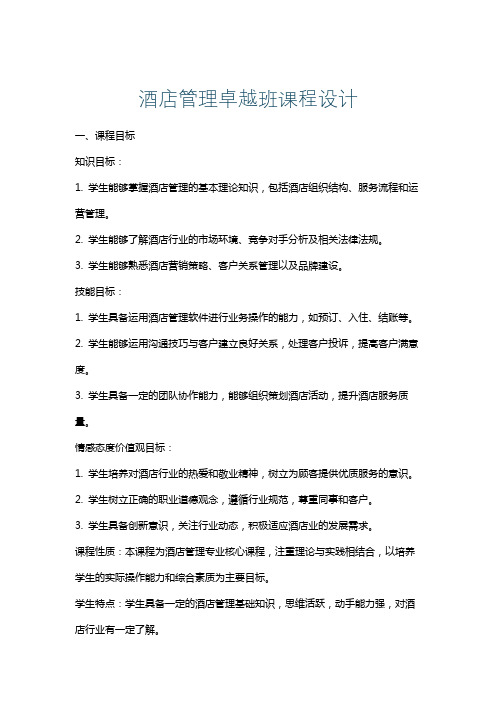 酒店管理卓越班课程设计

一、课程目标

知识目标：

1. 学生能够掌握酒店管理的基本理论知识，包括酒店组织结构、服务流程和运营管理。

2. 学生能够了解酒店行业的市场环境、竞争对手分析及相关法律法规。

3. 学生能够熟悉酒店营销策略、客户关系管理以及品牌建设。

技能目标：

1. 学生具备运用酒店管理软件进行业务操作的能力，如预订、入住、结账等。

2. 学生能够运用沟通技巧与客户建立良好关系，处理客户投诉，提高客户满意度。

3. 学生具备一定的团队协作能力，能够组织策划酒店活动，提升酒店服务质量。

情感态度价值观目标：

1. 学生培养对酒店行业的热爱和敬业精神，树立为顾客提供优质服务的意识。

2. 学生树立正确的职业道德观念，遵循行业规范，尊重同事和客户。

3. 学生具备创新意识，关注行业动态，积极适应酒店业的发展需求。

课程性质：本课程为酒店管理专业核心课程，注重理论与实践相结合，以培养学生的实际操作能力和综合素质为主要目标。

学生特点：学生具备一定的酒店管理基础知识，思维活跃，动手能力强，对酒店行业有一定了解。